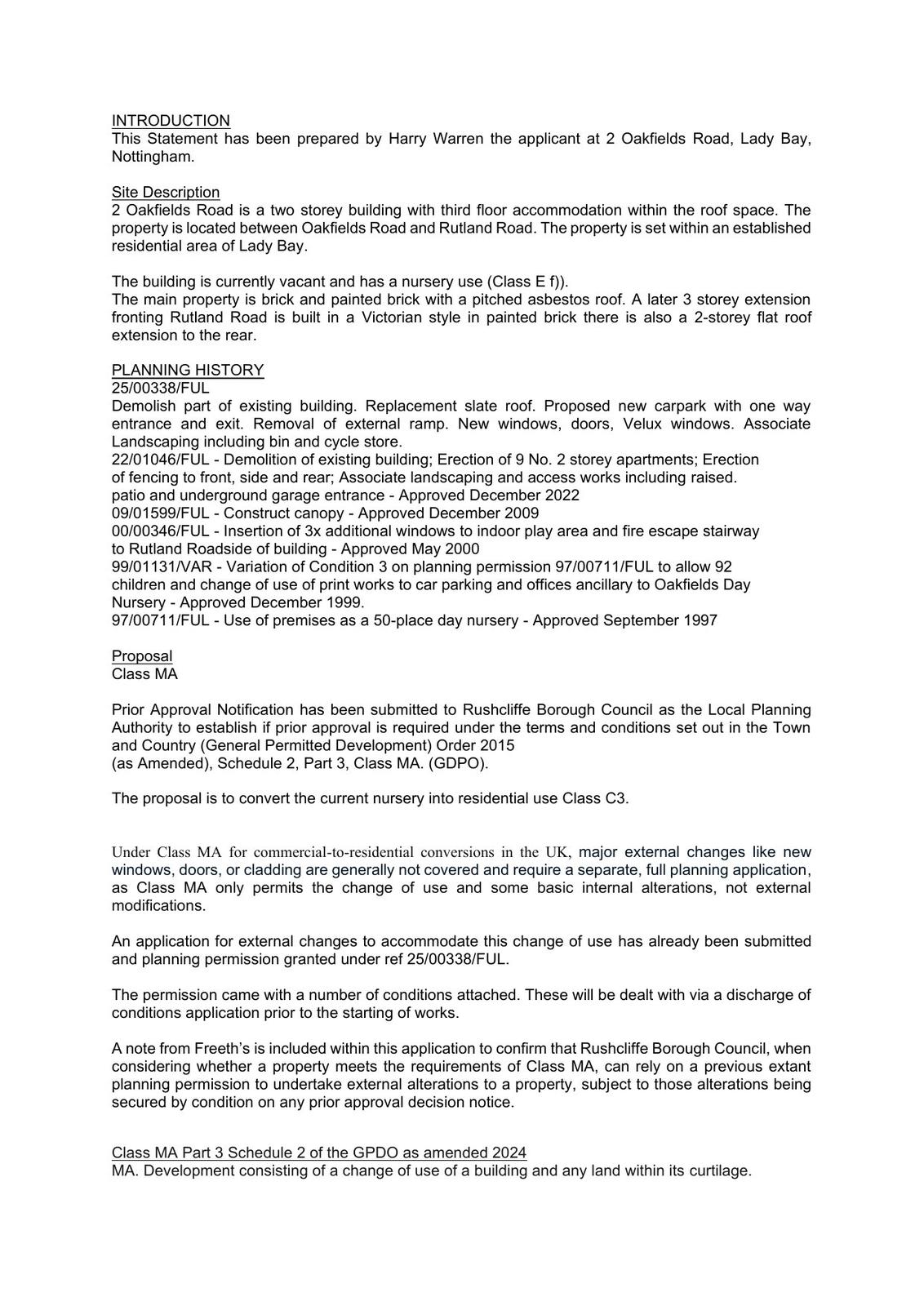 INTRODUCTION
This Statement has been prepared by Harry Warren the applicant at 2 Oakfields Road, Lady Bay, Nottingham.

Site Description
2 Oakfields Road is a two storey building with third floor accommodation within the roof space. The property is located between Oakfields Road and Rutland Road. The property is set within an established residential area of Lady Bay.

The building is currently vacant and has a nursery use (Class E f)).
The main property is brick and painted brick with a pitched asbestos roof. A later 3 storey extension fronting Rutland Road is built in a Victorian style in painted brick there is also a 2-storey flat roof extension to the rear.

PLANNING HISTORY
25/00338/FUL
Demolish part of existing building. Replacement slate roof. Proposed new carpark with one way entrance and exit. Removal of external ramp. New windows, doors, Velux windows. Associate Landscaping including bin and cycle store.
22/01046/FUL - Demolition of existing building; Erection of 9 No. 2 storey apartments; Erection of fencing to front, side and rear; Associate landscaping and access works including raised.
patio and underground garage entrance - Approved December 2022
09/01599/FUL - Construct canopy - Approved December 2009
00/00346/FUL - Insertion of 3x additional windows to indoor play area and fire escape stairway to Rutland Roadside of building - Approved May 2000
99/01131/VAR - Variation of Condition 3 on planning permission 97/00711/FUL to allow 92 children and change of use of print works to car parking and offices ancillary to Oakfields Day Nursery - Approved December 1999.
97/00711/FUL - Use of premises as a 50-place day nursery - Approved September 1997

Proposal
Class MA

Prior Approval Notification has been submitted to Rushcliffe Borough Council as the Local Planning Authority to establish if prior approval is required under the terms and conditions set out in the Town and Country (General Permitted Development) Order 2015
(as Amended), Schedule 2, Part 3, Class MA. (GDPO).

The proposal is to convert the current nursery into residential use Class C3.

Under Class MA for commercial-to-residential conversions in the UK, major external changes like new windows, doors, or cladding are generally not covered and require a separate, full planning application, as Class MA only permits the change of use and some basic internal alterations, not external modifications.

An application for external changes to accommodate this change of use has already been submitted and planning permission granted under ref 25/00338/FUL.

The permission came with a number of conditions attached. These will be dealt with via a discharge of conditions application prior to the starting of works.

A note from Freeth's is included within this application to confirm that Rushcliffe Borough Council, when considering whether a property meets the requirements of Class MA, can rely on a previous extant planning permission to undertake external alterations to a property, subject to those alterations being secured by condition on any prior approval decision notice.

Class MA Part 3 Schedule 2 of the GPDO as amended 2024
MA. Development consisting of a change of use of a building and any land within its curtilage.